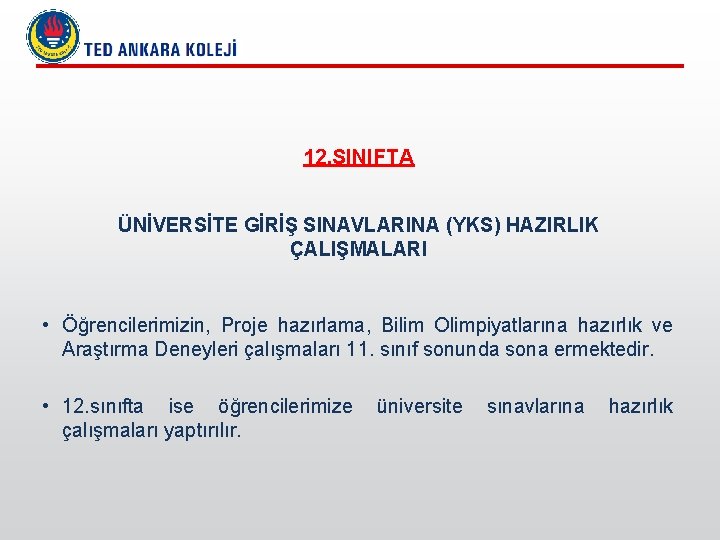 TED ANKARA KOLEJİ

12.SINIFTA

ÜNİVERSİTE GİRİŞ SINAVLARINA (YKS) HAZIRLIK ÇALIŞMALARI

• Öğrencilerimizin, Proje hazırlama, Bilim Olimpiyatlarına hazırlık ve Araştırma Deneyleri çalışmaları 11. sınıf sonunda sona ermektedir.

• 12.sınıfta ise öğrencilerimize üniversite sınavlarına hazırlık çalışmaları yaptırılır.